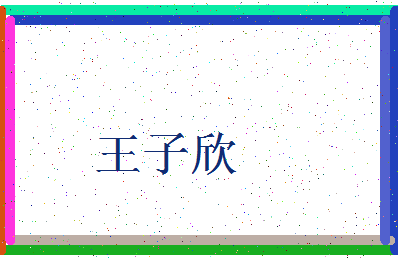 王子欣